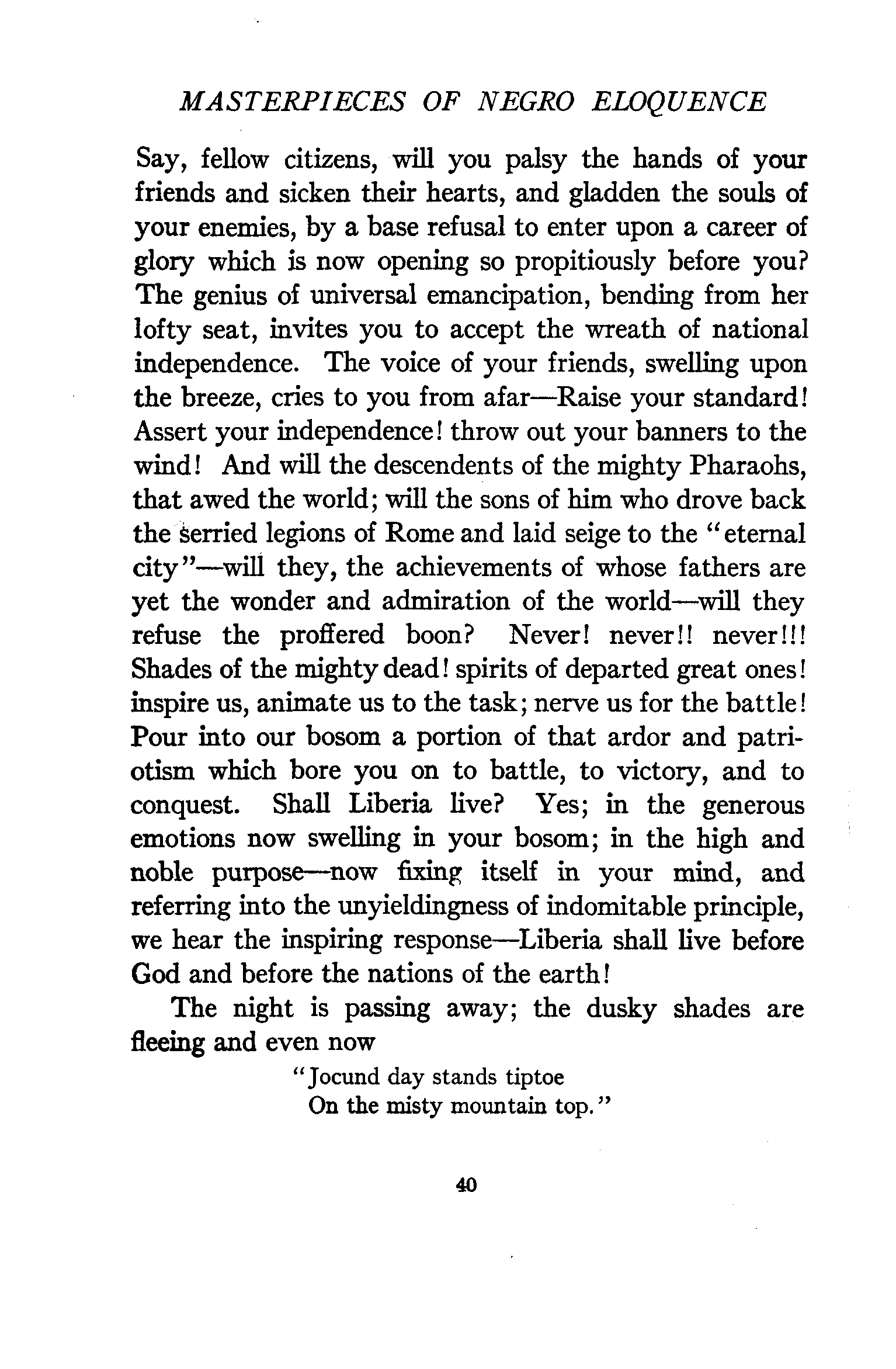 MASTERPIECES OF NEGRO ELOQUENCE

Say, fellow citizens, will you palsy the hands of your friends and sicken their hearts, and gladden the souls of your enemies, by a base refusal to enter upon a career of glory which is now opening so propitiously before you? The genius of universal emancipation, bending from her lofty seat, invites you to accept the wreath of national independence. The voice of your friends, swelling upon the breeze, cries to you from afar—Raise your standard! Assert your independence! throw out your banners to the wind! And will the descendents of the mighty Pharaohs, that awed the world; will the sons of him who drove back the serried legions of Rome and laid seige to the "eternal city"—will they, the achievements of whose fathers are yet the wonder and admiration of the world—will they refuse the proffered boon? Never! never!! never!!! Shades of the mighty dead! spirits of departed great ones! inspire us, animate us to the task; nerve us for the battle! Pour into our bosom a portion of that ardor and patriotism which bore you on to battle, to victory, and to conquest. Shall Liberia live? Yes; in the generous emotions now swelling in your bosom; in the high and noble purpose—now fixing itself in your mind, and referring into the unyieldingness of indomitable principle, we hear the inspiring response—Liberia shall live before God and before the nations of the earth!

The night is passing away; the dusky shades are fleeing and even now

"Jocund day stands tiptoe
On the misty mountain top."

40